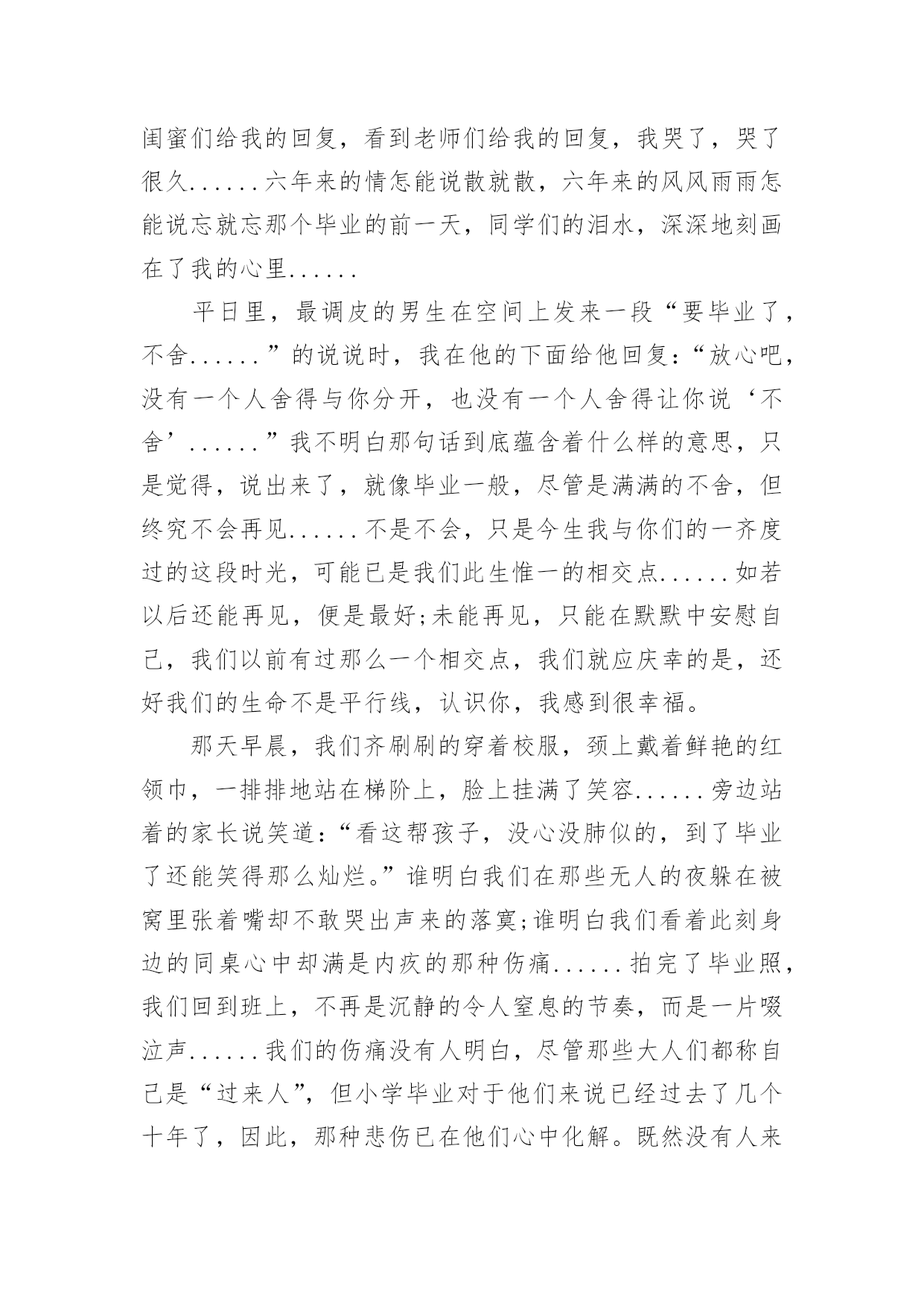 闺蜜们给我的回复，看到老师们给我的回复，我哭了，哭了很久......六年来的情怎能说散就散，六年来的风风雨雨怎能说忘就忘那个毕业的前一天，同学们的泪水，深深地刻画在了我的心里......

平日里，最调皮的男生在空间上发来一段“要毕业了，不舍......”的说说时，我在他的下面给他回复:“放心吧，没有一个人舍得与你分开，也没有一个人舍得让你说‘不舍’......”我不明白那句话到底蕴含着什么样的意思，只是觉得，说出来了，就像毕业一般，尽管是满满的不舍，但终究不会再见......不是不会，只是今生我与你们的一齐度过的这段时光，可能已是我们此生惟一的相交点......如若以后还能再见，便是最好;未能再见，只能在默默中安慰自己，我们以前有过那么一个相交点，我们就应庆幸的是，还好我们的生命不是平行线，认识你，我感到很幸福。

那天早晨，我们齐刷刷的穿着校服，颈上戴着鲜艳的红领巾，一排排地站在梯阶上，脸上挂满了笑容......旁边站着的家长说笑道:“看这帮孩子，没心没肺似的，到了毕业了还能笑得那么灿烂。”谁明白我们在那些无人的夜躲在被窝里张着嘴却不敢哭出声来的落寞;谁明白我们看着此刻身边的同桌心中却满是内疚的那种伤痛......拍完了毕业照，我们回到班上，不再是沉静的令人窒息的节奏，而是一片啜泣声......我们的伤痛没有人明白，尽管那些大人们都称自己是“过来人”，但小学毕业对于他们来说已经过去了几个十年了，因此，那种悲伤已在他们心中化解。既然没有人来